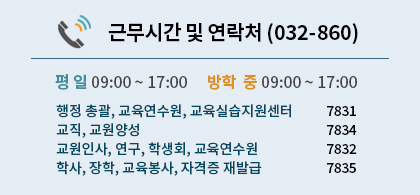 근무시간 및 연락처 (032-860)

평 일 09:00 ~ 17:00 방학 중 09:00 ~ 17:00

| | |
|---|---|
| 행정 총괄, 교육연수원, 교육실습지원센터 | 7831 |
| 교직, 교원양성 | 7834 |
| 교원인사, 연구, 학생회, 교육연수원 | 7832 |
| 학사, 장학, 교육봉사, 자격증 재발급 | 7835 |